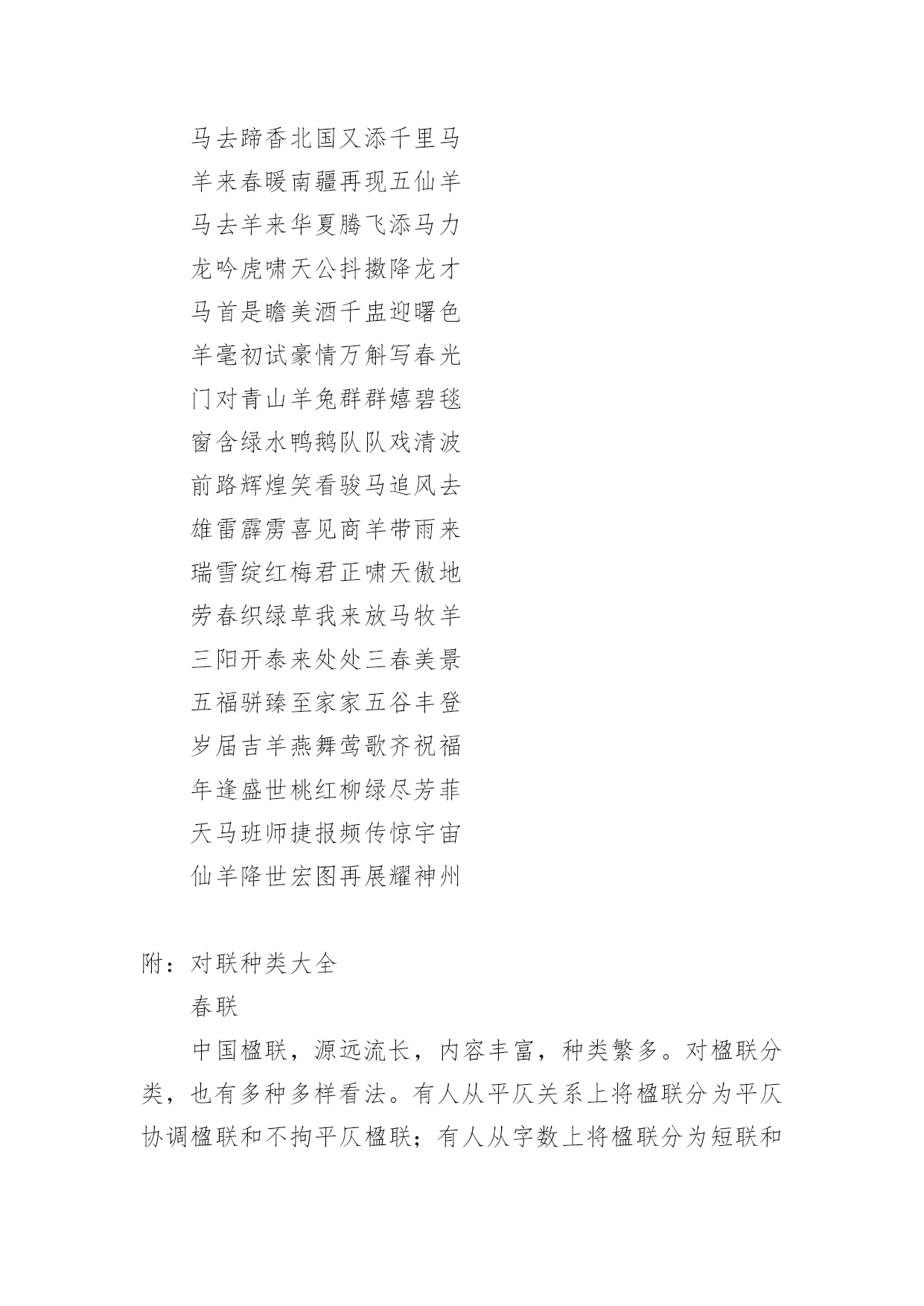 马去蹄香北国又添千里马

羊来春暖南疆再现五仙羊

马去羊来华夏腾飞添马力

龙吟虎啸天公抖擞降龙才

马首是瞻美酒千盅迎曙色

羊毫初试豪情万斛写春光

门对青山羊兔群群嬉碧毯

窗含绿水鸭鹅队队戏清波

前路辉煌笑看骏马追风去

雄雷霹雳喜见商羊带雨来

瑞雪绽红梅君正啸天傲地

劳春织绿草我来放马牧羊

三阳开泰来处处三春美景

五福骈臻至家家五谷丰登

岁届吉羊燕舞莺歌齐祝福

年逢盛世桃红柳绿尽芳菲

天马班师捷报频传惊宇宙

仙羊降世宏图再展耀神州

附：对联种类大全

春联

中国楹联，源远流长，内容丰富，种类繁多。对楹联分类，也有多种多样看法。有人从平仄关系上将楹联分为平仄协调楹联和不拘平仄楹联；有人从字数上将楹联分为短联和